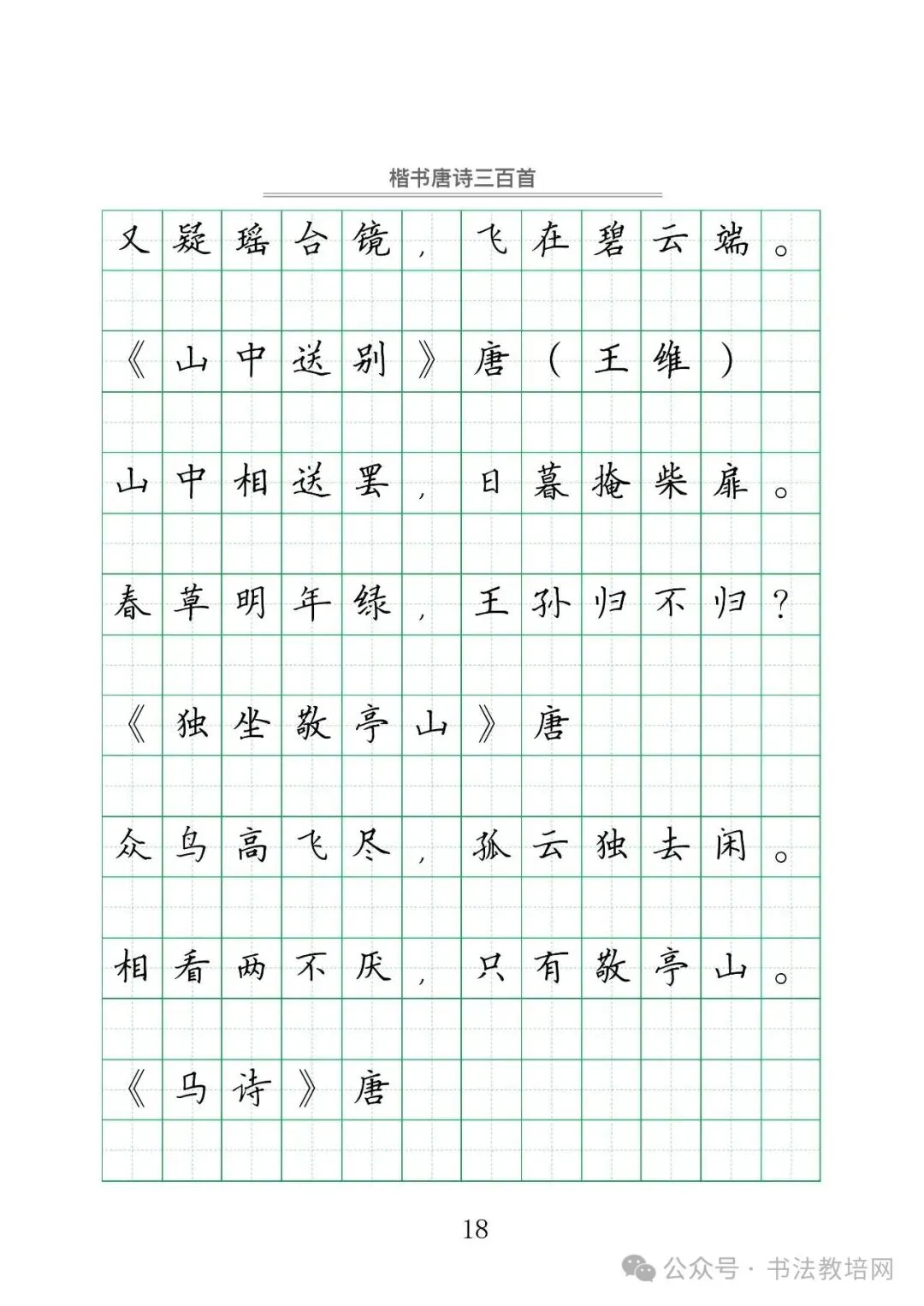 楷书唐诗三百首

又疑瑶台镜，飞在碧云端。

《山中送别》唐（王维）

山中相送罢，日暮掩柴扉。

春草明年绿，王孙归不归？

《独坐敬亭山》唐

众鸟高飞尽，孤云独去闲。

相看两不厌，只有敬亭山。

《马诗》唐

18

公众号 · 书法教培网